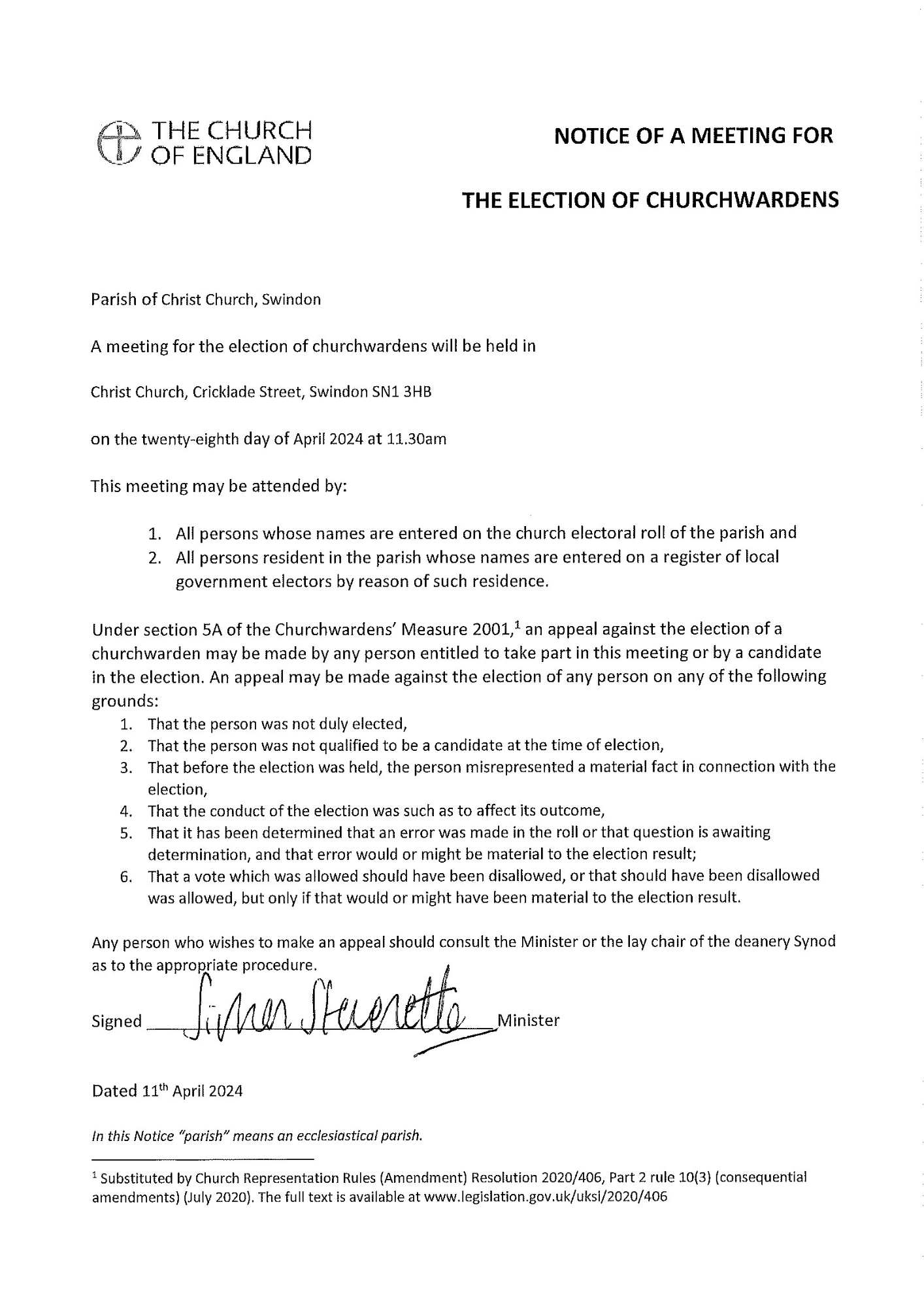 THE CHURCH OF ENGLAND

NOTICE OF A MEETING FOR

THE ELECTION OF CHURCHWARDENS

Parish of Christ Church, Swindon

A meeting for the election of churchwardens will be held in

Christ Church, Cricklade Street, Swindon SN1 3HB

on the twenty-eighth day of April 2024 at 11.30am

This meeting may be attended by:

1. All persons whose names are entered on the church electoral roll of the parish and
2. All persons resident in the parish whose names are entered on a register of local government electors by reason of such residence.

Under section 5A of the Churchwardens' Measure 2001,$^1$ an appeal against the election of a churchwarden may be made by any person entitled to take part in this meeting or by a candidate in the election. An appeal may be made against the election of any person on any of the following grounds:
1. That the person was not duly elected,
2. That the person was not qualified to be a candidate at the time of election,
3. That before the election was held, the person misrepresented a material fact in connection with the election,
4. That the conduct of the election was such as to affect its outcome,
5. That it has been determined that an error was made in the roll or that question is awaiting determination, and that error would or might be material to the election result;
6. That a vote which was allowed should have been disallowed, or that should have been disallowed was allowed, but only if that would or might have been material to the election result.

Any person who wishes to make an appeal should consult the Minister or the lay chair of the deanery Synod as to the appropriate procedure.

Signed Simon Stevenette Minister

Dated 11$^{th}$ April 2024

In this Notice "parish" means an ecclesiastical parish.

$^1$ Substituted by Church Representation Rules (Amendment) Resolution 2020/406, Part 2 rule 10(3) (consequential amendments) (July 2020). The full text is available at www.legislation.gov.uk/uksi/2020/406